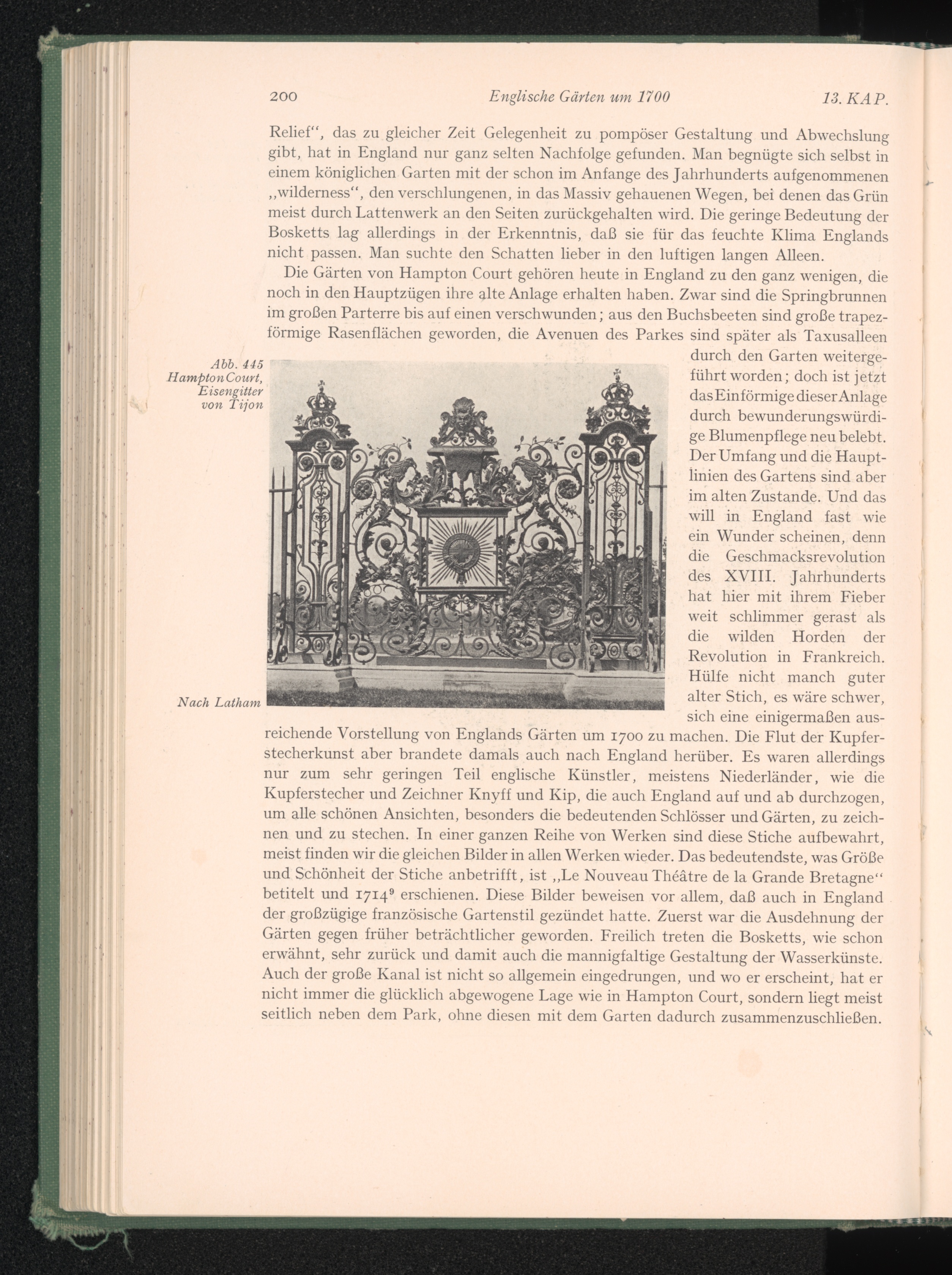 200 Englische Gärten um 1700 13. KAP.

Relief“, das zu gleicher Zeit Gelegenheit zu pompöser Gestaltung und Abwechslung gibt, hat in England nur ganz selten Nachfolge gefunden. Man begnügte sich selbst in einem königlichen Garten mit der schon im Anfange des Jahrhunderts aufgenommenen „wilderness“, den verschlungenen, in das Massiv gehauenen Wegen, bei denen das Grün meist durch Lattenwerk an den Seiten zurückgehalten wird. Die geringe Bedeutung der Bosketts lag allerdings in der Erkenntnis, daß sie für das feuchte Klima Englands nicht passen. Man suchte den Schatten lieber in den luftigen langen Alleen.

Die Gärten von Hampton Court gehören heute in England zu den ganz wenigen, die noch in den Hauptzügen ihre alte Anlage erhalten haben. Zwar sind die Springbrunnen im großen Parterre bis auf einen verschwunden; aus den Buchsbeeten sind große trapezförmige Rasenflächen geworden, die Avenuen des Parkes sind später als Taxusalleen durch den Garten weitergeführt worden; doch ist jetzt das Einförmige dieser Anlage durch bewunderungswürdige Blumenpflege neu belebt. Der Umfang und die Hauptlinien des Gartens sind aber im alten Zustande. Und das will in England fast wie ein Wunder scheinen, denn die Geschmacksrevolution des XVIII. Jahrhunderts hat hier mit ihrem Fieber weit schlimmer gerast als die wilden Horden der Revolution in Frankreich. Hülfe nicht manch guter alter Stich, es wäre schwer, sich eine einigermaßen ausreichende Vorstellung von Englands Gärten um 1700 zu machen. Die Flut der Kupferstecherkunst aber brandete damals auch nach England herüber. Es waren allerdings nur zum sehr geringen Teil englische Künstler, meistens Niederländer, wie die Kupferstecher und Zeichner Knyff und Kip, die auch England auf und ab durchzogen, um alle schönen Ansichten, besonders die bedeutenden Schlösser und Gärten, zu zeichnen und zu stechen. In einer ganzen Reihe von Werken sind diese Stiche aufbewahrt, meist finden wir die gleichen Bilder in allen Werken wieder. Das bedeutendste, was Größe und Schönheit der Stiche anbetrifft, ist „Le Nouveau Théâtre de la Grande Bretagne“ betitelt und 1714$^9$ erschienen. Diese Bilder beweisen vor allem, daß auch in England der großzügige französische Gartenstil gezündet hatte. Zuerst war die Ausdehnung der Gärten gegen früher beträchtlicher geworden. Freilich treten die Bosketts, wie schon erwähnt, sehr zurück und damit auch die mannigfaltige Gestaltung der Wasserkünste. Auch der große Kanal ist nicht so allgemein eingedrungen, und wo er erscheint, hat er nicht immer die glücklich abgewogene Lage wie in Hampton Court, sondern liegt meist seitlich neben dem Park, ohne diesen mit dem Garten dadurch zusammenzuschließen.

Abb. 445
Hampton Court,
Eisengitter
von Tijon

Nach Latham